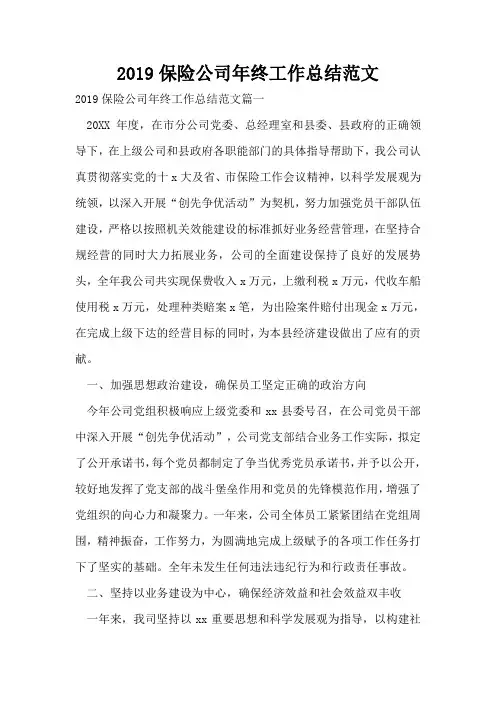 2019 保险公司年终工作总结范文

2019 保险公司年终工作总结范文篇一

20XX 年度，在市分公司党委、总经理室和县委、县政府的正确领导下，在上级公司和县政府各职能部门的具体指导帮助下，我公司认真贯彻落实党的十 x 大及省、市保险工作会议精神，以科学发展观为统领，以深入开展“创先争优活动”为契机，努力加强党员干部队伍建设，严格以按照机关效能建设的标准抓好业务经营管理，在坚持合规经营的同时大力拓展业务，公司的全面建设保持了良好的发展势头，全年我公司共实现保费收入 x 万元，上缴利税 x 万元，代收车船使用税 x 万元，处理种类赔案 x 笔，为出险案件赔付出现金 x 万元，在完成上级下达的经营目标的同时，为本县经济建设做出了应有的贡献。

一、加强思想政治建设，确保员工坚定正确的政治方向

今年公司党组积极响应上级党委和 xx 县委号召，在公司党员干部中深入开展“创先争优活动”，公司党支部结合业务工作实际，拟定了公开承诺书，每个党员都制定了争当优秀党员承诺书，并予以公开，较好地发挥了党支部的战斗堡垒作用和党员的先锋模范作用，增强了党组织的向心力和凝聚力。一年来，公司全体员工紧紧团结在党组周围，精神振奋，工作努力，为圆满地完成上级赋予的各项工作任务打下了坚实的基础。全年未发生任何违法违纪行为和行政责任事故。

二、坚持以业务建设为中心，确保经济效益和社会效益双丰收

一年来，我司坚持以 xx 重要思想和科学发展观为指导，以构建社